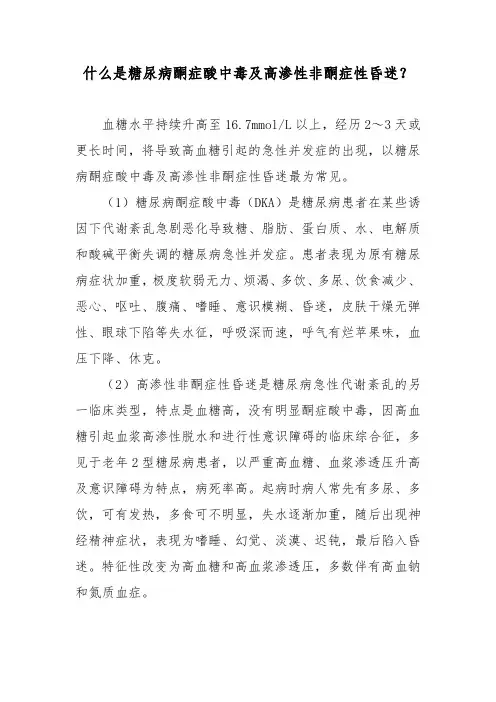 什么是糖尿病酮症酸中毒及高渗性非酮症性昏迷？

血糖水平持续升高至 16.7mmol/L 以上，经历 2～3 天或更长时间，将导致高血糖引起的急性并发症的出现，以糖尿病酮症酸中毒及高渗性非酮症性昏迷最为常见。

（1）糖尿病酮症酸中毒（DKA）是糖尿病患者在某些诱因下代谢紊乱急剧恶化导致糖、脂肪、蛋白质、水、电解质和酸碱平衡失调的糖尿病急性并发症。患者表现为原有糖尿病症状加重，极度软弱无力、烦渴、多饮、多尿、饮食减少、恶心、呕吐、腹痛、嗜睡、意识模糊、昏迷，皮肤干燥无弹性、眼球下陷等失水征，呼吸深而速，呼气有烂苹果味，血压下降、休克。

（2）高渗性非酮症性昏迷是糖尿病急性代谢紊乱的另一临床类型，特点是血糖高，没有明显酮症酸中毒，因高血糖引起血浆高渗性脱水和进行性意识障碍的临床综合征，多见于老年 2 型糖尿病患者，以严重高血糖、血浆渗透压升高及意识障碍为特点，病死率高。起病时病人常先有多尿、多饮，可有发热，多食可不明显，失水逐渐加重，随后出现神经精神症状，表现为嗜睡、幻觉、淡漠、迟钝，最后陷入昏迷。特征性改变为高血糖和高血浆渗透压，多数伴有高血钠和氮质血症。